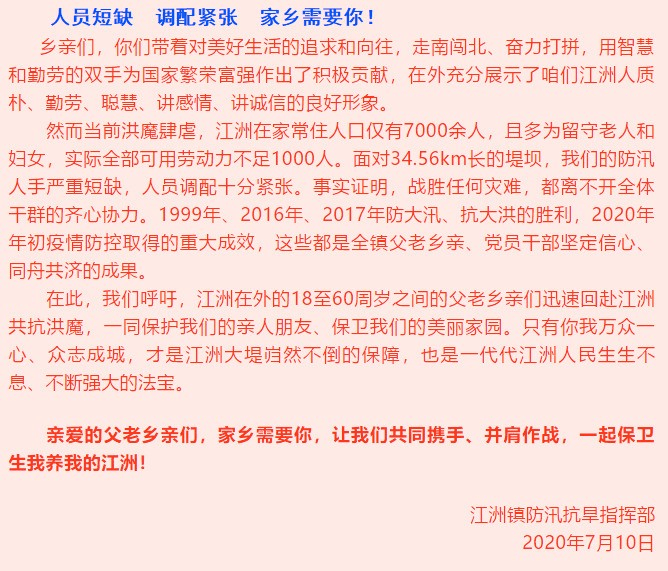 人员短缺　调配紧张　家乡需要你！

乡亲们，你们带着对美好生活的追求和向往，走南闯北、奋力打拼，用智慧和勤劳的双手为国家繁荣富强作出了积极贡献，在外充分展示了咱们江洲人质朴、勤劳、聪慧、讲感情、讲诚信的良好形象。

然而当前洪魔肆虐，江洲在家常住人口仅有7000余人，且多为留守老人和妇女，实际全部可用劳动力不足1000人。面对34.56km长的堤坝，我们的防汛人手严重短缺，人员调配十分紧张。事实证明，战胜任何灾难，都离不开全体干群的齐心协力。1999年、2016年、2017年防大汛、抗大洪的胜利，2020年年初疫情防控取得的重大成效，这些都是全镇父老乡亲、党员干部坚定信心、同舟共济的成果。

在此，我们呼吁，江洲在外的18至60周岁之间的父老乡亲们迅速回赴江洲共抗洪魔，一同保护我们的亲人朋友、保卫我们的美丽家园。只有你我万众一心、众志成城，才是江洲大堤岿然不倒的保障，也是一代代江洲人民生生不息、不断强大的法宝。

亲爱的父老乡亲们，家乡需要你，让我们共同携手、并肩作战，一起保卫生我养我的江洲！

江洲镇防汛抗旱指挥部
2020年7月10日